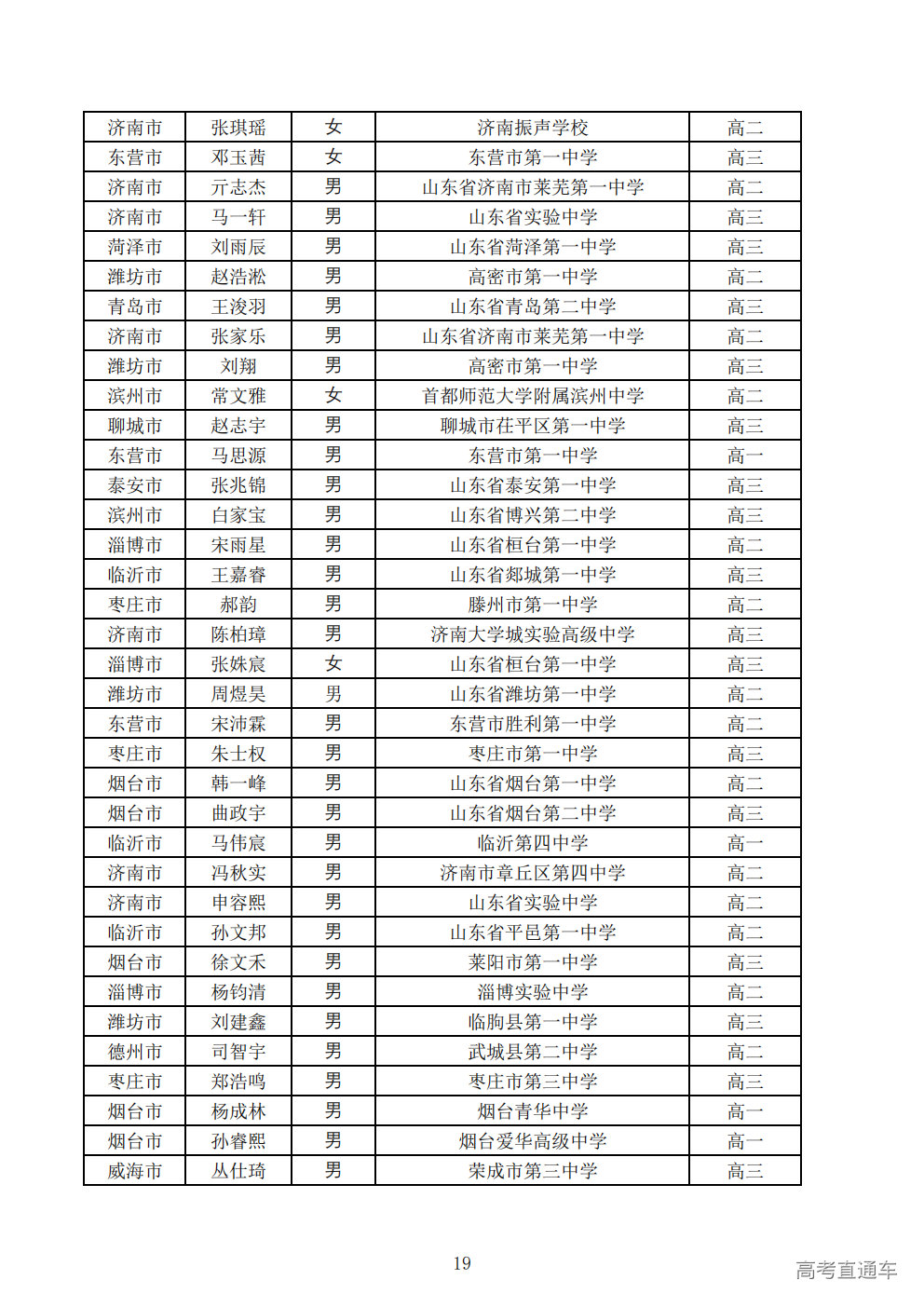 | 济南市 | 张琪瑶 | 女 | 济南振声学校 | 高二 |
|---|---|---|---|---|
| 东营市 | 邓玉茜 | 女 | 东营市第一中学 | 高三 |
| 济南市 | 亓志杰 | 男 | 山东省济南市莱芜第一中学 | 高二 |
| 济南市 | 马一轩 | 男 | 山东省实验中学 | 高三 |
| 菏泽市 | 刘雨辰 | 男 | 山东省菏泽第一中学 | 高三 |
| 潍坊市 | 赵浩淞 | 男 | 高密市第一中学 | 高二 |
| 青岛市 | 王浚羽 | 男 | 山东省青岛第二中学 | 高三 |
| 济南市 | 张家乐 | 男 | 山东省济南市莱芜第一中学 | 高二 |
| 潍坊市 | 刘翔 | 男 | 高密市第一中学 | 高三 |
| 滨州市 | 常文雅 | 女 | 首都师范大学附属滨州中学 | 高二 |
| 聊城市 | 赵志宇 | 男 | 聊城市茌平区第一中学 | 高三 |
| 东营市 | 马思源 | 男 | 东营市第一中学 | 高一 |
| 泰安市 | 张兆锦 | 男 | 山东省泰安第一中学 | 高三 |
| 滨州市 | 白家宝 | 男 | 山东省博兴第二中学 | 高三 |
| 淄博市 | 宋雨星 | 男 | 山东省桓台第一中学 | 高二 |
| 临沂市 | 王嘉睿 | 男 | 山东省郯城第一中学 | 高三 |
| 枣庄市 | 郝韵 | 男 | 滕州市第一中学 | 高二 |
| 济南市 | 陈柏璋 | 男 | 济南大学城实验高级中学 | 高三 |
| 淄博市 | 张姝宸 | 女 | 山东省桓台第一中学 | 高三 |
| 潍坊市 | 周煜昊 | 男 | 山东省潍坊第一中学 | 高二 |
| 东营市 | 宋沛霖 | 男 | 东营市胜利第一中学 | 高二 |
| 枣庄市 | 朱士权 | 男 | 枣庄市第一中学 | 高三 |
| 烟台市 | 韩一峰 | 男 | 山东省烟台第一中学 | 高二 |
| 烟台市 | 曲政宇 | 男 | 山东省烟台第二中学 | 高三 |
| 临沂市 | 马伟宸 | 男 | 临沂第四中学 | 高一 |
| 济南市 | 冯秋实 | 男 | 济南市章丘区第四中学 | 高二 |
| 济南市 | 申容熙 | 男 | 山东省实验中学 | 高二 |
| 临沂市 | 孙文邦 | 男 | 山东省平邑第一中学 | 高二 |
| 烟台市 | 徐文禾 | 男 | 莱阳市第一中学 | 高三 |
| 淄博市 | 杨钧清 | 男 | 淄博实验中学 | 高二 |
| 潍坊市 | 刘建鑫 | 男 | 临朐县第一中学 | 高三 |
| 德州市 | 司智宇 | 男 | 武城县第二中学 | 高二 |
| 枣庄市 | 郑浩鸣 | 男 | 枣庄市第三中学 | 高三 |
| 烟台市 | 杨成林 | 男 | 烟台青华中学 | 高一 |
| 烟台市 | 孙睿熙 | 男 | 烟台爱华高级中学 | 高一 |
| 威海市 | 丛仕琦 | 男 | 荣成市第三中学 | 高三 |

19

高考直通车